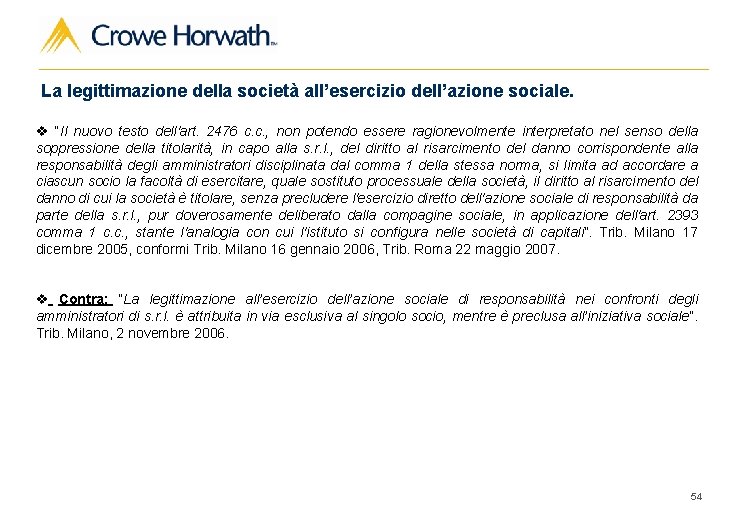 Crowe Horwath™

La legittimazione della società all'esercizio dell'azione sociale.

❖ "Il nuovo testo dell'art. 2476 c.c., non potendo essere ragionevolmente interpretato nel senso della soppressione della titolarità, in capo alla s.r.l., del diritto al risarcimento del danno corrispondente alla responsabilità degli amministratori disciplinata dal comma 1 della stessa norma, si limita ad accordare a ciascun socio la facoltà di esercitare, quale sostituto processuale della società, il diritto al risarcimento del danno di cui la società è titolare, senza precludere l'esercizio diretto dell'azione sociale di responsabilità da parte della s.r.l., pur doverosamente deliberato dalla compagine sociale, in applicazione dell'art. 2393 comma 1 c.c., stante l'analogia con cui l'istituto si configura nelle società di capitali". Trib. Milano 17 dicembre 2005, conformi Trib. Milano 16 gennaio 2006, Trib. Roma 22 maggio 2007.

❖ Contra: "La legittimazione all'esercizio dell'azione sociale di responsabilità nei confronti degli amministratori di s.r.l. è attribuita in via esclusiva al singolo socio, mentre è preclusa all'iniziativa sociale". Trib. Milano, 2 novembre 2006.

54